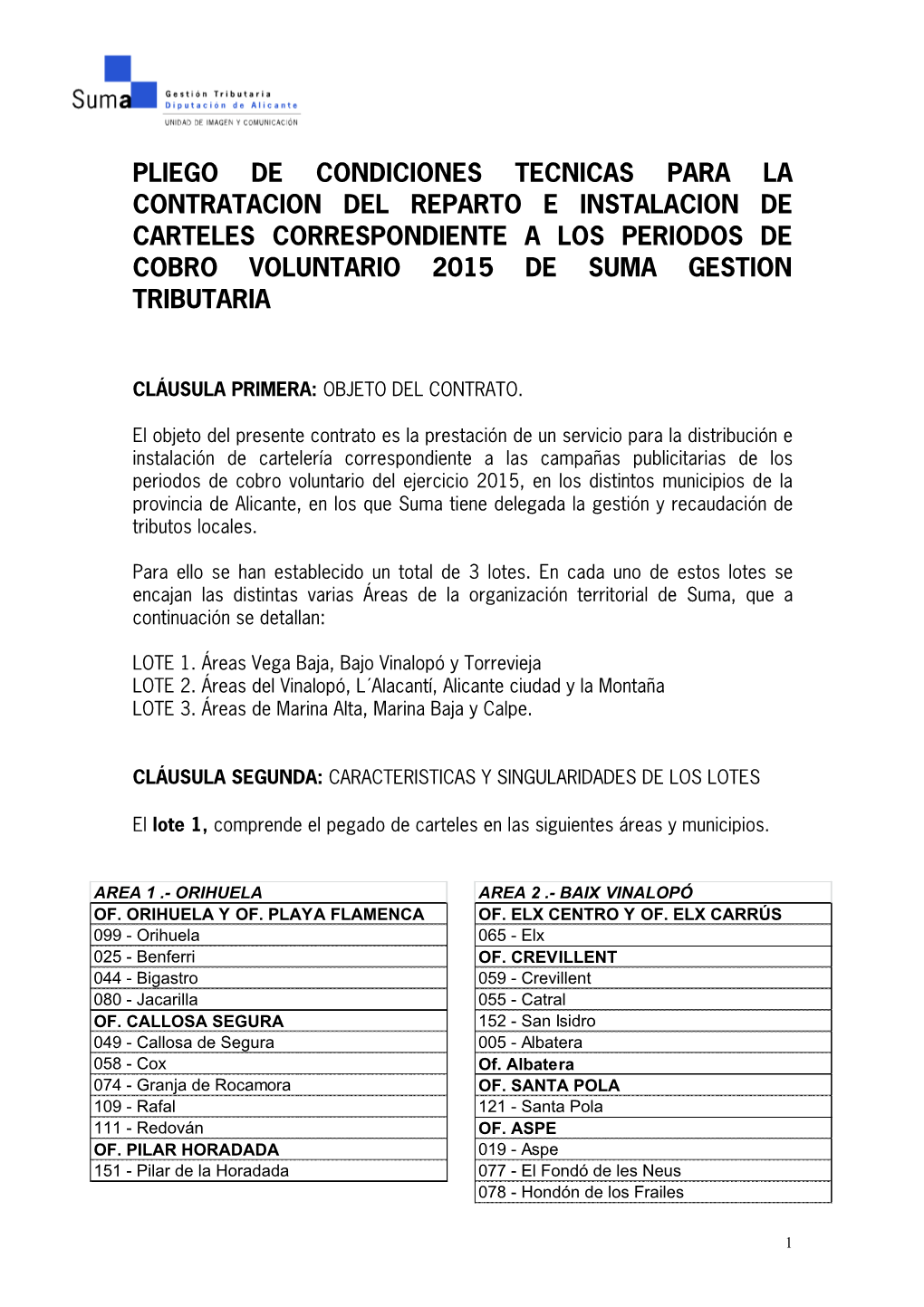 Suma Gestión Tributaria Diputación de Alicante
UNIDAD DE IMAGEN Y COMUNICACIÓN

PLIEGO DE CONDICIONES TECNICAS PARA LA CONTRATACION DEL REPARTO E INSTALACION DE CARTELES CORRESPONDIENTE A LOS PERIODOS DE COBRO VOLUNTARIO 2015 DE SUMA GESTION TRIBUTARIA

CLÁUSULA PRIMERA: OBJETO DEL CONTRATO.

El objeto del presente contrato es la prestación de un servicio para la distribución e instalación de cartelería correspondiente a las campañas publicitarias de los periodos de cobro voluntario del ejercicio 2015, en los distintos municipios de la provincia de Alicante, en los que Suma tiene delegada la gestión y recaudación de tributos locales.

Para ello se han establecido un total de 3 lotes. En cada uno de estos lotes se encajan las distintas varias Áreas de la organización territorial de Suma, que a continuación se detallan:

LOTE 1. Áreas Vega Baja, Bajo Vinalopó y Torrevieja
LOTE 2. Áreas del Vinalopó, L´Alacantí, Alicante ciudad y la Montaña
LOTE 3. Áreas de Marina Alta, Marina Baja y Calpe.

CLÁUSULA SEGUNDA: CARACTERISTICAS Y SINGULARIDADES DE LOS LOTES

El lote 1, comprende el pegado de carteles en las siguientes áreas y municipios.

| AREA 1 .- ORIHUELA |
|---|
| OF. ORIHUELA Y OF. PLAYA FLAMENCA |
| 099 - Orihuela |
| 025 - Benferri |
| 044 - Bigastro |
| 080 - Jacarilla |
| OF. CALLOSA SEGURA |
| 049 - Callosa de Segura |
| 058 - Cox |
| 074 - Granja de Rocamora |
| 109 - Rafal |
| 111 - Redován |
| OF. PILAR HORADADA |
| 151 - Pilar de la Horadada |

| AREA 2 .- BAIX VINALOPÓ |
|---|
| OF. ELX CENTRO Y OF. ELX CARRÚS |
| 065 - Elx |
| OF. CREVILLENT |
| 059 - Crevillent |
| 055 - Catral |
| 152 - San Isidro |
| 005 - Albatera |
| Of. Albatera |
| OF. SANTA POLA |
| 121 - Santa Pola |
| OF. ASPE |
| 019 - Aspe |
| 077 - El Fondó de les Neus |
| 078 - Hondón de los Frailes |

1